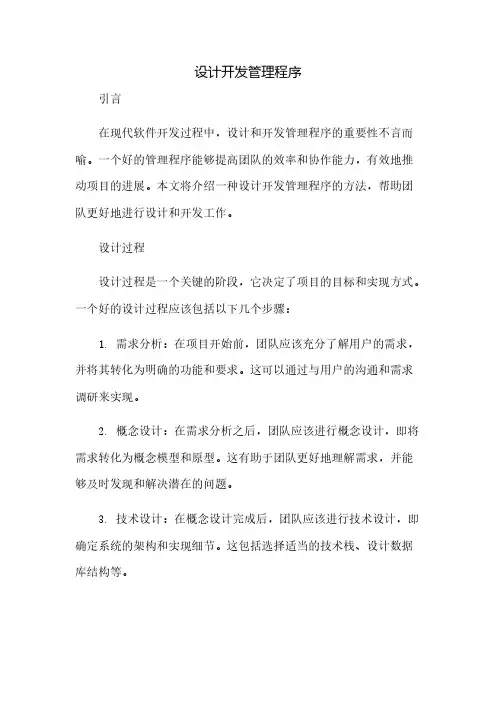 设计开发管理程序

引言

在现代软件开发过程中，设计和开发管理程序的重要性不言而喻。一个好的管理程序能够提高团队的效率和协作能力，有效地推动项目的进展。本文将介绍一种设计开发管理程序的方法，帮助团队更好地进行设计和开发工作。

设计过程

设计过程是一个关键的阶段，它决定了项目的目标和实现方式。一个好的设计过程应该包括以下几个步骤：

1. 需求分析：在项目开始前，团队应该充分了解用户的需求，并将其转化为明确的功能和要求。这可以通过与用户的沟通和需求调研来实现。

2. 概念设计：在需求分析之后，团队应该进行概念设计，即将需求转化为概念模型和原型。这有助于团队更好地理解需求，并能够及时发现和解决潜在的问题。

3. 技术设计：在概念设计完成后，团队应该进行技术设计，即确定系统的架构和实现细节。这包括选择适当的技术栈、设计数据库结构等。